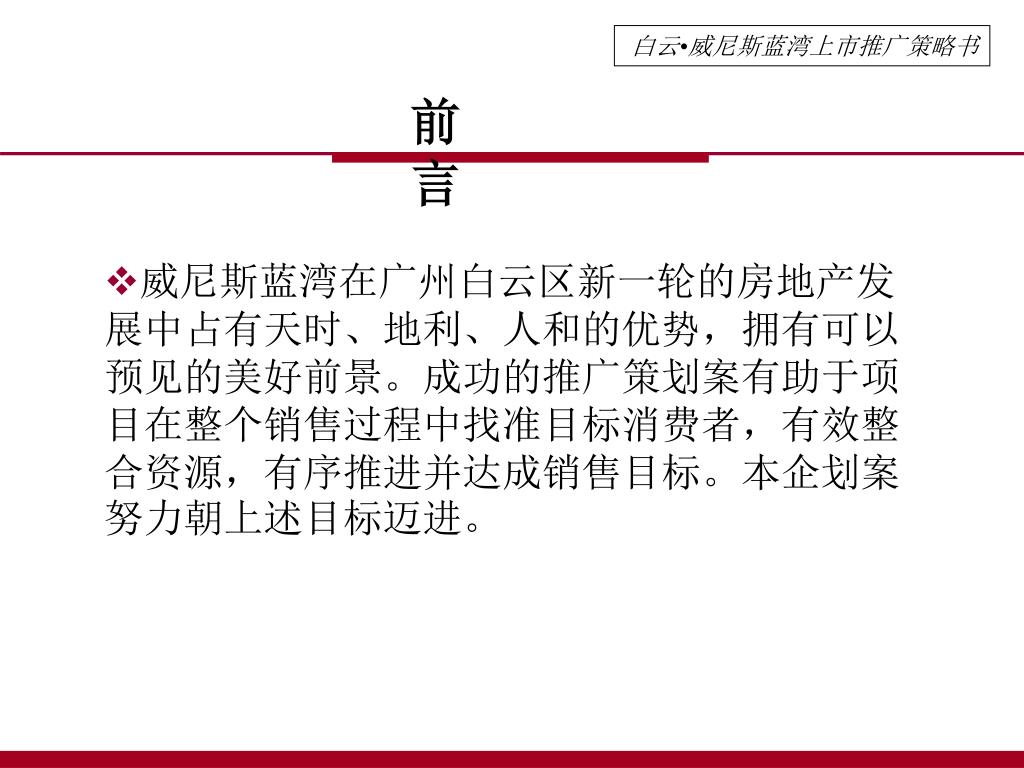 白云•威尼斯蓝湾上市推广策略书

前言

❖威尼斯蓝湾在广州白云区新一轮的房地产发展中占有天时、地利、人和的优势，拥有可以预见的美好前景。成功的推广策划案有助于项目在整个销售过程中找准目标消费者，有效整合资源，有序推进并达成销售目标。本企划案努力朝上述目标迈进。